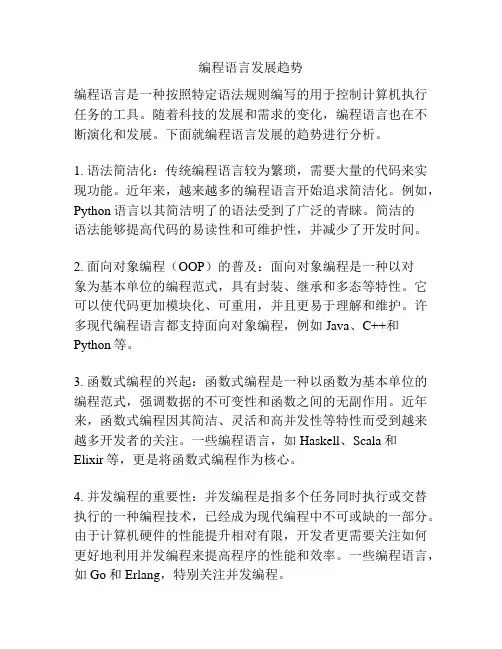 编程语言发展趋势

编程语言是一种按照特定语法规则编写的用于控制计算机执行任务的工具。随着科技的发展和需求的变化，编程语言也在不断演化和发展。下面就编程语言发展的趋势进行分析。

1. 语法简洁化：传统编程语言较为繁琐，需要大量的代码来实现功能。近年来，越来越多的编程语言开始追求简洁化。例如，Python 语言以其简洁明了的语法受到了广泛的青睐。简洁的语法能够提高代码的易读性和可维护性，并减少了开发时间。

2. 面向对象编程（OOP）的普及：面向对象编程是一种以对象为基本单位的编程范式，具有封装、继承和多态等特性。它可以使代码更加模块化、可重用，并且更易于理解和维护。许多现代编程语言都支持面向对象编程，例如 Java、C++和 Python 等。

3. 函数式编程的兴起：函数式编程是一种以函数为基本单位的编程范式，强调数据的不可变性和函数之间的无副作用。近年来，函数式编程因其简洁、灵活和高并发性等特性而受到越来越多开发者的关注。一些编程语言，如 Haskell、Scala 和 Elixir 等，更是将函数式编程作为核心。

4. 并发编程的重要性：并发编程是指多个任务同时执行或交替执行的一种编程技术，已经成为现代编程中不可或缺的一部分。由于计算机硬件的性能提升相对有限，开发者更需要关注如何更好地利用并发编程来提高程序的性能和效率。一些编程语言，如 Go 和 Erlang，特别关注并发编程。